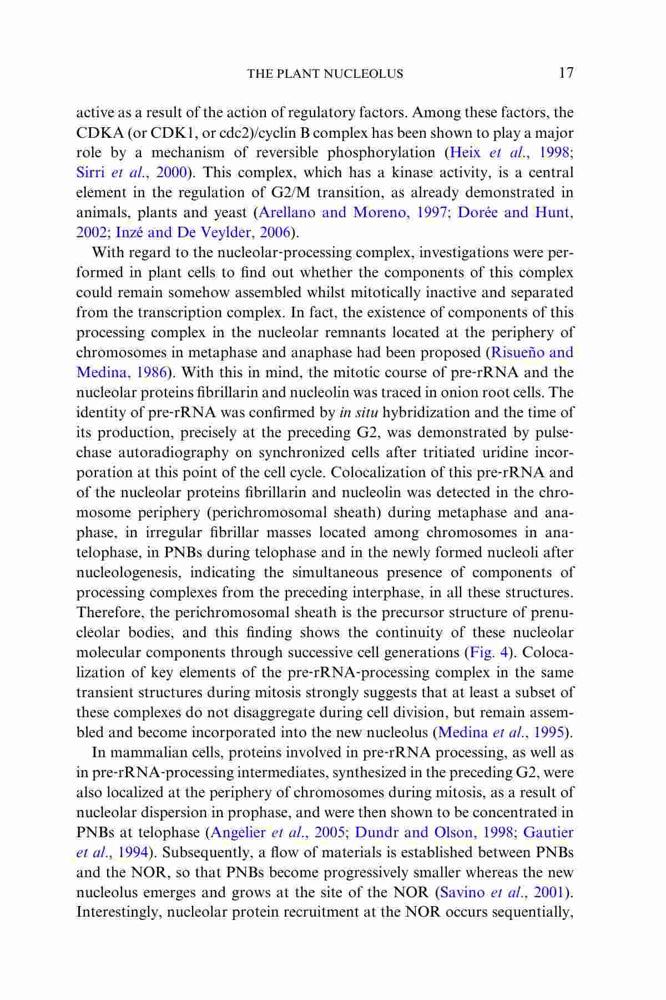 THE PLANT NUCLEOLUS 17

active as a result of the action of regulatory factors. Among these factors, the CDKA (or CDK1, or cdc2)/cyclin B complex has been shown to play a major role by a mechanism of reversible phosphorylation (Heix et al., 1998; Sirri et al., 2000). This complex, which has a kinase activity, is a central element in the regulation of G2/M transition, as already demonstrated in animals, plants and yeast (Arellano and Moreno, 1997; Dorée and Hunt, 2002; Inzé and De Veylder, 2006).

With regard to the nucleolar-processing complex, investigations were performed in plant cells to find out whether the components of this complex could remain somehow assembled whilst mitotically inactive and separated from the transcription complex. In fact, the existence of components of this processing complex in the nucleolar remnants located at the periphery of chromosomes in metaphase and anaphase had been proposed (Risueño and Medina, 1986). With this in mind, the mitotic course of pre-rRNA and the nucleolar proteins fibrillarin and nucleolin was traced in onion root cells. The identity of pre-rRNA was confirmed by in situ hybridization and the time of its production, precisely at the preceding G2, was demonstrated by pulse-chase autoradiography on synchronized cells after tritiated uridine incorporation at this point of the cell cycle. Colocalization of this pre-rRNA and of the nucleolar proteins fibrillarin and nucleolin was detected in the chromosome periphery (perichromosomal sheath) during metaphase and anaphase, in irregular fibrillar masses located among chromosomes in anatelophase, in PNBs during telophase and in the newly formed nucleoli after nucleologenesis, indicating the simultaneous presence of components of processing complexes from the preceding interphase, in all these structures. Therefore, the perichromosomal sheath is the precursor structure of prenucleolar bodies, and this finding shows the continuity of these nucleolar molecular components through successive cell generations (Fig. 4). Colocalization of key elements of the pre-rRNA-processing complex in the same transient structures during mitosis strongly suggests that at least a subset of these complexes do not disaggregate during cell division, but remain assembled and become incorporated into the new nucleolus (Medina et al., 1995).

In mammalian cells, proteins involved in pre-rRNA processing, as well as in pre-rRNA-processing intermediates, synthesized in the preceding G2, were also localized at the periphery of chromosomes during mitosis, as a result of nucleolar dispersion in prophase, and were then shown to be concentrated in PNBs at telophase (Angelier et al., 2005; Dundr and Olson, 1998; Gautier et al., 1994). Subsequently, a flow of materials is established between PNBs and the NOR, so that PNBs become progressively smaller whereas the new nucleolus emerges and grows at the site of the NOR (Savino et al., 2001). Interestingly, nucleolar protein recruitment at the NOR occurs sequentially,